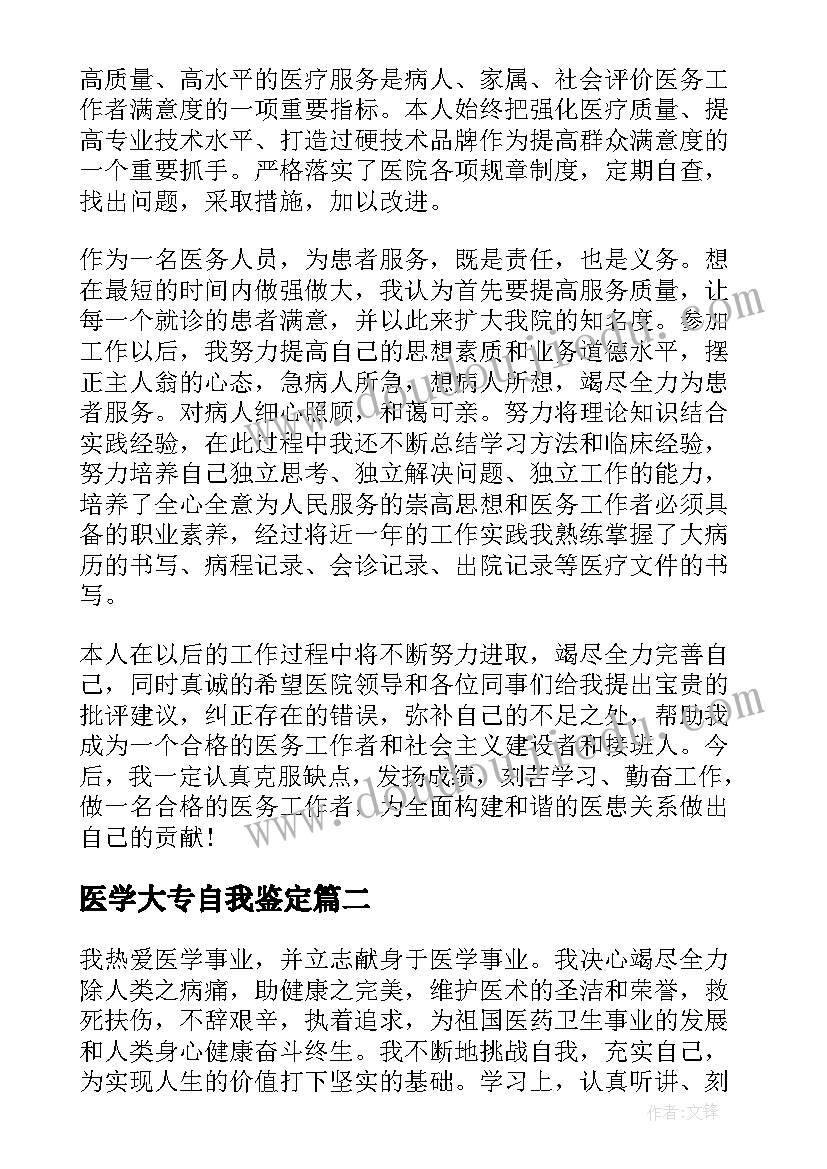 高质量、高水平的医疗服务是病人、家属、社会评价医务工作者满意度的一项重要指标。本人始终把强化医疗质量、提高专业技术水平、打造过硬技术品牌作为提高群众满意度的一个重要抓手。严格落实了医院各项规章制度，定期自查，找出问题，采取措施，加以改进。

作为一名医务人员，为患者服务，既是责任，也是义务。想在最短的时间内做强做大，我认为首先要提高服务质量，让每一个就诊的患者满意，并以此来扩大我院的知名度。参加工作以后，我努力提高自己的思想素质和业务道德水平，摆正主人翁的心态，急病人所急，想病人所想，竭尽全力为患者服务。对病人细心照顾，和蔼可亲。努力将理论知识结合实践经验，在此过程中我还不断总结学习方法和临床经验，努力培养自己独立思考、独立解决问题、独立工作的能力，培养了全心全意为人民服务的崇高思想和医务工作者必须具备的职业素养，经过将近一年的工作实践我熟练掌握了大病历的书写、病程记录、会诊记录、出院记录等医疗文件的书写。

本人在以后的工作过程中将不断努力进取，竭尽全力完善自己，同时真诚的希望医院领导和各位同事们给我提出宝贵的批评建议，纠正存在的错误，弥补自己的不足之处，帮助我成为一个合格的医务工作者和社会主义建设者和接班人。今后，我一定认真克服缺点，发扬成绩，刻苦学习、勤奋工作，做一名合格的医务工作者，为全面构建和谐的医患关系做出自己的贡献！

医学大专自我鉴定篇二

我热爱医学事业，并立志献身于医学事业。我决心竭尽全力除人类之病痛，助健康之完美，维护医术的圣洁和荣誉，救死扶伤，不辞艰辛，执着追求，为祖国医药卫生事业的发展和人类身心健康奋斗终生。我不断地挑战自我，充实自己，为实现人生的价值打下坚实的基础。学习上，认真听讲、刻

作者：文锋